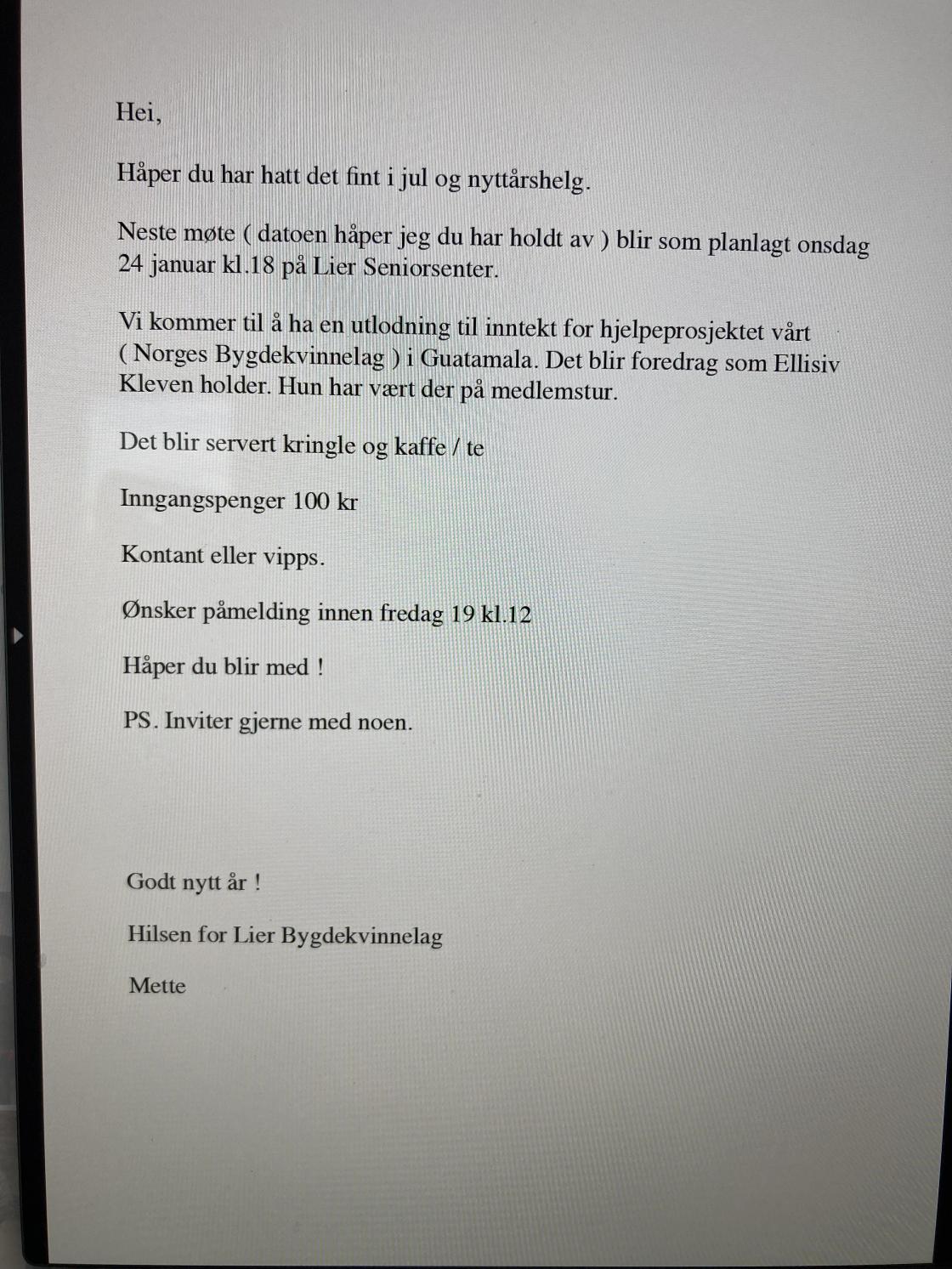 Hei,

Håper du har hatt det fint i jul og nyttårshelg.

Neste møte ( datoen håper jeg du har holdt av ) blir som planlagt onsdag 24 januar kl.18 på Lier Seniorsenter.

Vi kommer til å ha en utlodning til inntekt for hjelpeprosjektet vårt ( Norges Bygdekvinnelag ) i Guatamala. Det blir foredrag som Ellisiv Kleven holder. Hun har vært der på medlemstur.

Det blir servert kringle og kaffe / te

Inngangspenger 100 kr

Kontant eller vipps.

Ønsker påmelding innen fredag 19 kl.12

Håper du blir med !

PS. Inviter gjerne med noen.

Godt nytt år !

Hilsen for Lier Bygdekvinnelag

Mette